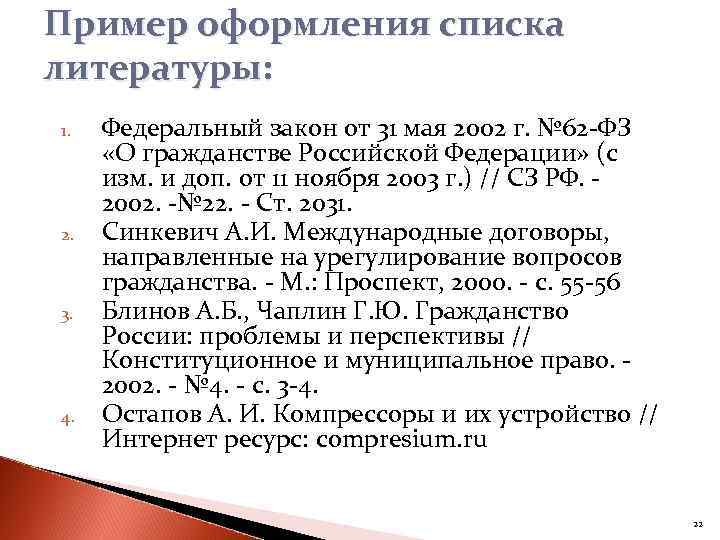 Пример оформления списка литературы:

1. Федеральный закон от 31 мая 2002 г. №62-ФЗ «О гражданстве Российской Федерации» (с изм. и доп. от 11 ноября 2003 г.) // СЗ РФ. - 2002. -№22. - Ст. 2031.
2. Синкевич А.И. Международные договоры, направленные на урегулирование вопросов гражданства. - М.: Проспект, 2000. - с. 55-56
3. Блинов А.Б., Чаплин Г.Ю. Гражданство России: проблемы и перспективы // Конституционное и муниципальное право. - 2002. - №4. - с. 3-4.
4. Остапов А. И. Компрессоры и их устройство // Интернет ресурс: compresium.ru

22